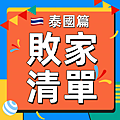 泰國篇
敗家
清單